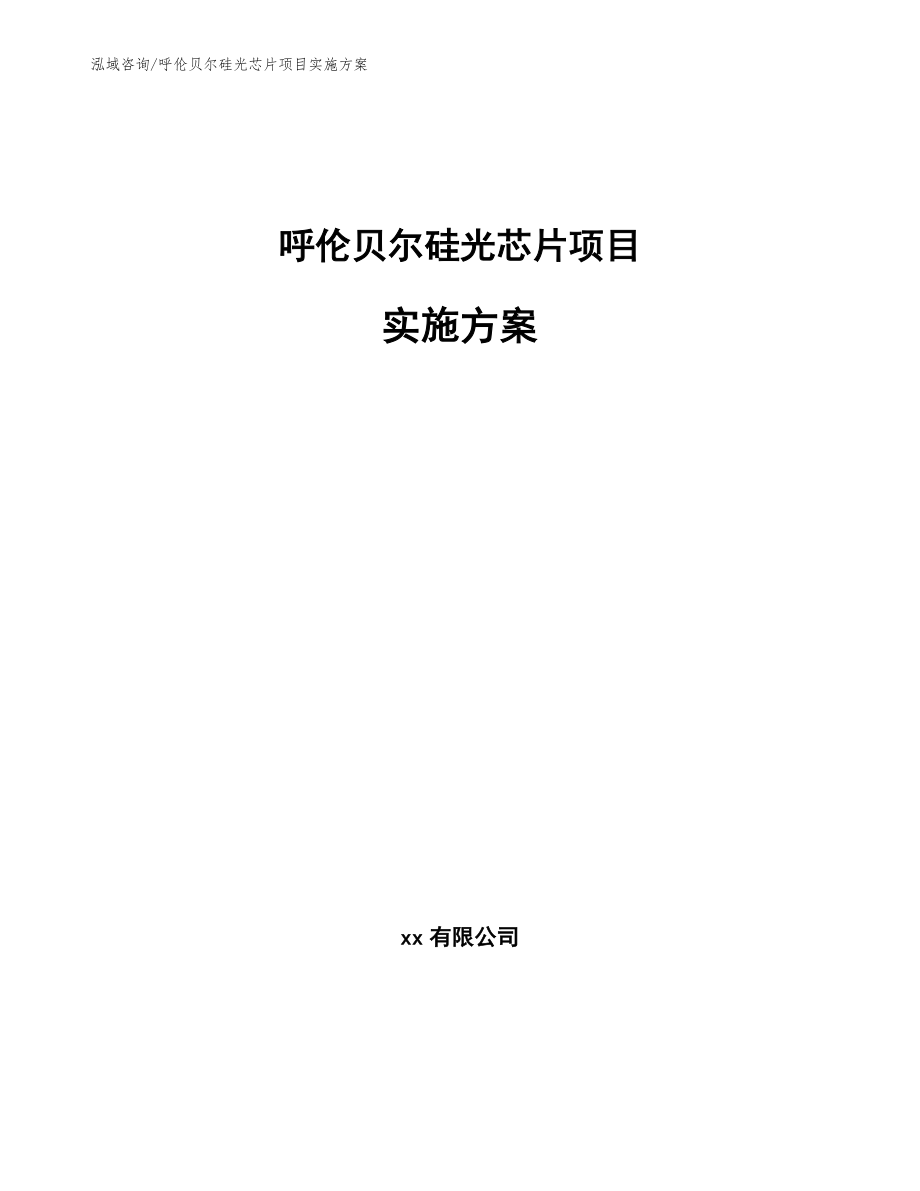 泓域咨询/呼伦贝尔硅光芯片项目实施方案

呼伦贝尔硅光芯片项目

实施方案

xx 有限公司